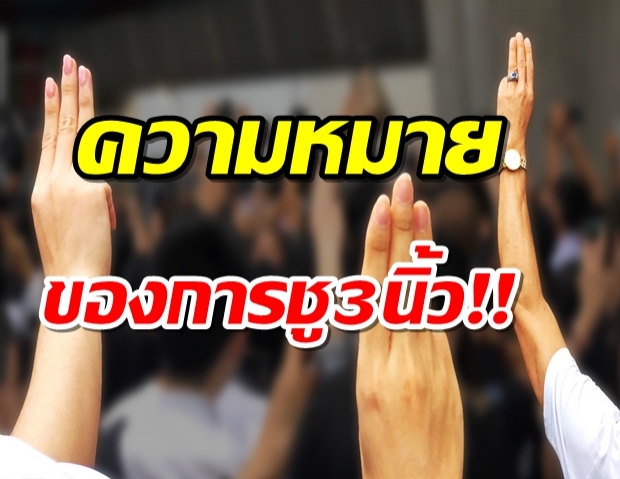 ความหมาย

ของการชู3นิ้ว!!